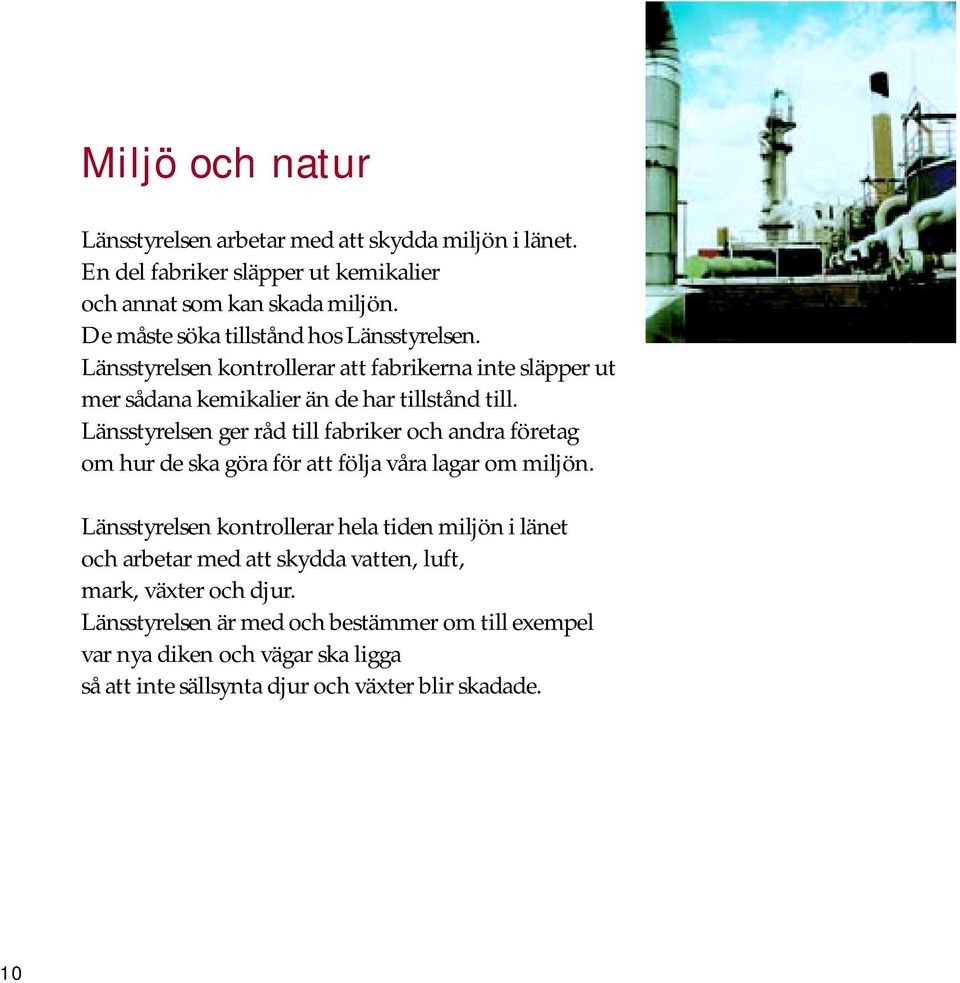 Miljö och natur

Länsstyrelsen arbetar med att skydda miljön i länet.
En del fabriker släpper ut kemikalier
och annat som kan skada miljön.
De måste söka tillstånd hos Länsstyrelsen.
Länsstyrelsen kontrollerar att fabrikerna inte släpper ut
mer sådana kemikalier än de har tillstånd till.
Länsstyrelsen ger råd till fabriker och andra företag
om hur de ska göra för att följa våra lagar om miljön.

Länsstyrelsen kontrollerar hela tiden miljön i länet
och arbetar med att skydda vatten, luft,
mark, växter och djur.
Länsstyrelsen är med och bestämmer om till exempel
var nya diken och vägar ska ligga
så att inte sällsynta djur och växter blir skadade.

10